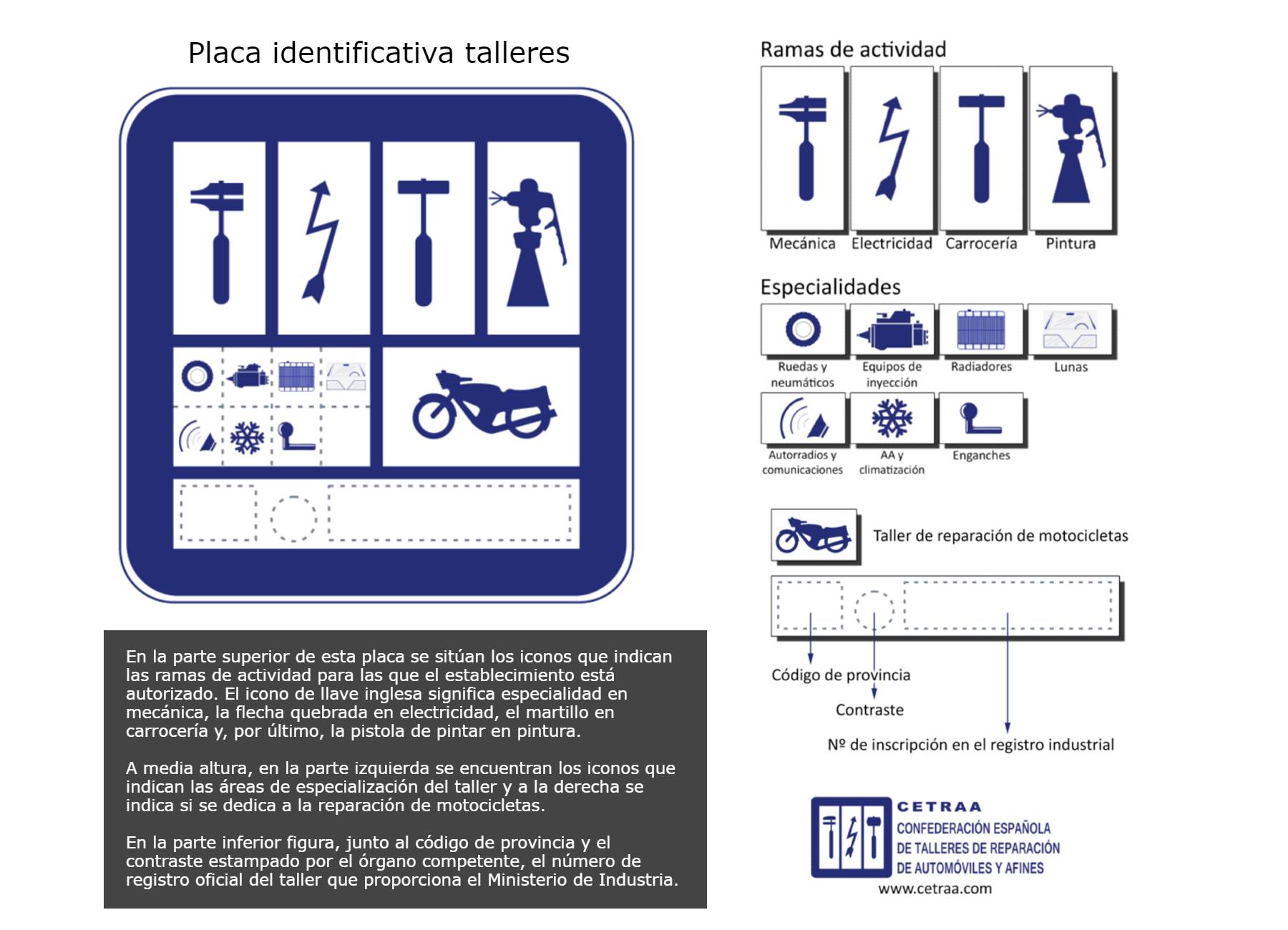 Placa identificativa talleres

En la parte superior de esta placa se sitúan los iconos que indican las ramas de actividad para las que el establecimiento está autorizado. El icono de llave inglesa significa especialidad en mecánica, la flecha quebrada en electricidad, el martillo en carrocería y, por último, la pistola de pintar en pintura.

A media altura, en la parte izquierda se encuentran los iconos que indican las áreas de especialización del taller y a la derecha se indica si se dedica a la reparación de motocicletas.

En la parte inferior figura, junto al código de provincia y el contraste estampado por el órgano competente, el número de registro oficial del taller que proporciona el Ministerio de Industria.

Ramas de actividad

Mecánica Electricidad Carrocería Pintura

Especialidades

Ruedas y neumáticos
Equipos de inyección
Radiadores
Lunas
Autorradios y comunicaciones
AA y climatización
Enganches

Taller de reparación de motocicletas

Código de provincia
Contraste
Nº de inscripción en el registro industrial

CETRAA
CONFEDERACIÓN ESPAÑOLA DE TALLERES DE REPARACIÓN DE AUTOMÓVILES Y AFINES
www.cetraa.com